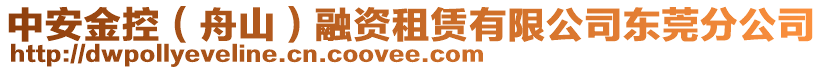 中安金控（舟山）融资租赁有限公司东莞分公司
http://dwpollyeveline.cn.coovee.com